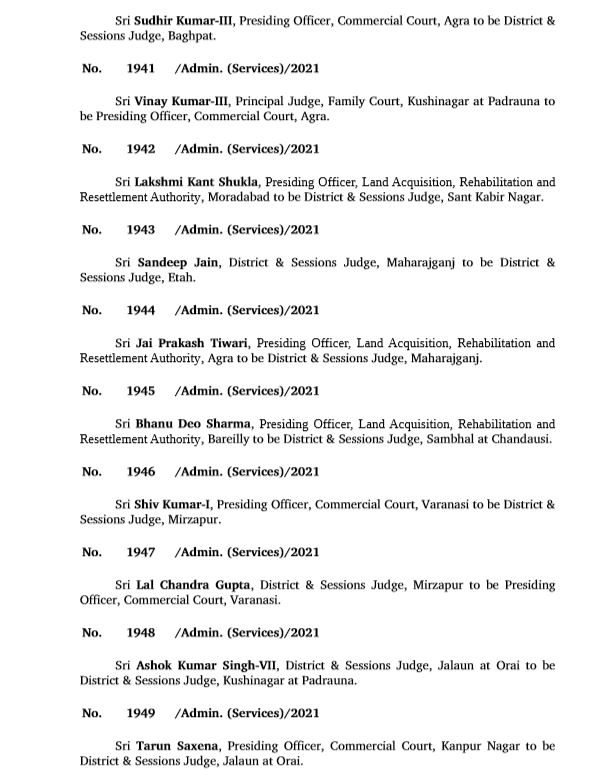 Sri Sudhir Kumar-III, Presiding Officer, Commercial Court, Agra to be District & Sessions Judge, Baghpat.

No. 1941 /Admin. (Services)/2021

Sri Vinay Kumar-III, Principal Judge, Family Court, Kushinagar at Padrauna to be Presiding Officer, Commercial Court, Agra.

No. 1942 /Admin. (Services)/2021

Sri Lakshmi Kant Shukla, Presiding Officer, Land Acquisition, Rehabilitation and Resettlement Authority, Moradabad to be District & Sessions Judge, Sant Kabir Nagar.

No. 1943 /Admin. (Services)/2021

Sri Sandeep Jain, District & Sessions Judge, Maharajganj to be District & Sessions Judge, Etah.

No. 1944 /Admin. (Services)/2021

Sri Jai Prakash Tiwari, Presiding Officer, Land Acquisition, Rehabilitation and Resettlement Authority, Agra to be District & Sessions Judge, Maharajganj.

No. 1945 /Admin. (Services)/2021

Sri Bhanu Deo Sharma, Presiding Officer, Land Acquisition, Rehabilitation and Resettlement Authority, Bareilly to be District & Sessions Judge, Sambhal at Chandausi.

No. 1946 /Admin. (Services)/2021

Sri Shiv Kumar-I, Presiding Officer, Commercial Court, Varanasi to be District & Sessions Judge, Mirzapur.

No. 1947 /Admin. (Services)/2021

Sri Lal Chandra Gupta, District & Sessions Judge, Mirzapur to be Presiding Officer, Commercial Court, Varanasi.

No. 1948 /Admin. (Services)/2021

Sri Ashok Kumar Singh-VII, District & Sessions Judge, Jalaun at Orai to be District & Sessions Judge, Kushinagar at Padrauna.

No. 1949 /Admin. (Services)/2021

Sri Tarun Saxena, Presiding Officer, Commercial Court, Kanpur Nagar to be District & Sessions Judge, Jalaun at Orai.